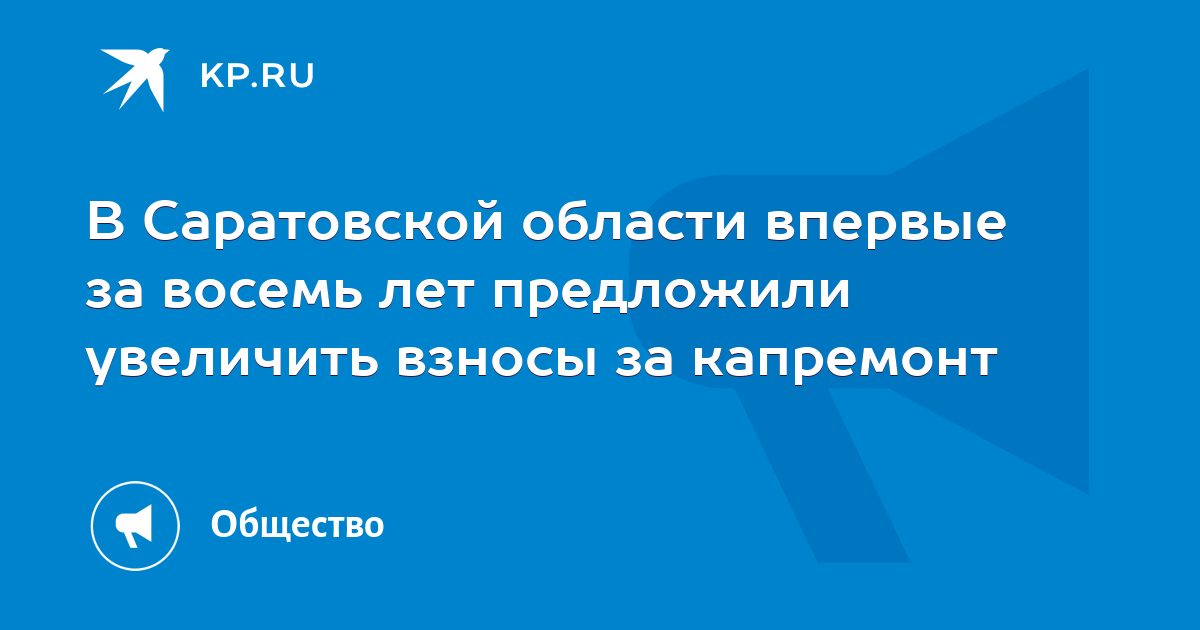 KP.RU

В Саратовской области впервые за восемь лет предложили увеличить взносы за капремонт

Общество